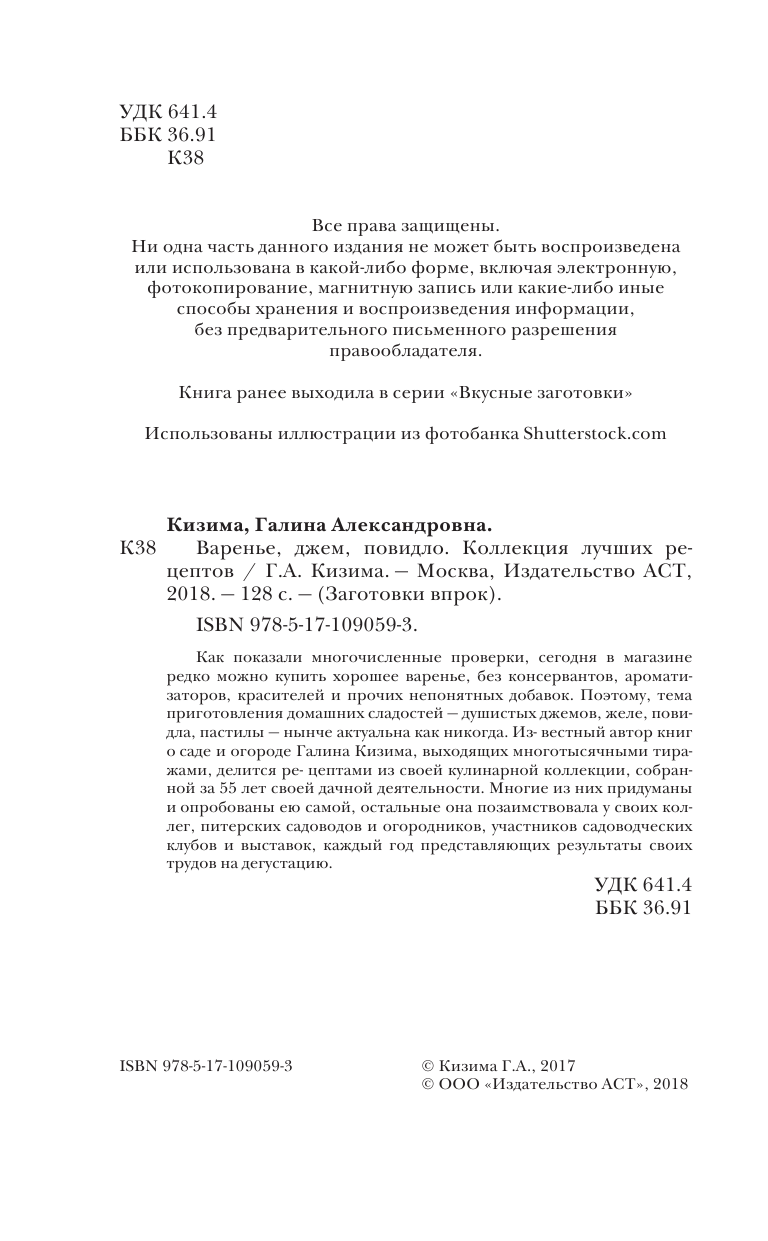 УДК 641.4
ББК 36.91
К38

Все права защищены.
Ни одна часть данного издания не может быть воспроизведена или использована в какой-либо форме, включая электронную, фотокопирование, магнитную запись или какие-либо иные способы хранения и воспроизведения информации, без предварительного письменного разрешения правообладателя.

Книга ранее выходила в серии «Вкусные заготовки»

Использованы иллюстрации из фотобанка Shutterstock.com

Кизима, Галина Александровна.
К38 Варенье, джем, повидло. Коллекция лучших рецептов / Г.А. Кизима. — Москва, Издательство АСТ, 2018. — 128 с. — (Заготовки впрок).
ISBN 978-5-17-109059-3.

Как показали многочисленные проверки, сегодня в магазине редко можно купить хорошее варенье, без консервантов, ароматизаторов, красителей и прочих непонятных добавок. Поэтому, тема приготовления домашних сладостей — душистых джемов, желе, повидла, пастилы — нынче актуальна как никогда. Из- вестный автор книг о саде и огороде Галина Кизима, выходящих многотысячными тиражами, делится ре- цептами из своей кулинарной коллекции, собранной за 55 лет своей дачной деятельности. Многие из них придуманы и опробованы ею самой, остальные она позаимствовала у своих коллег, питерских садоводов и огородников, участников садоводческих клубов и выставок, каждый год представляющих результаты своих трудов на дегустацию.

УДК 641.4
ББК 36.91

ISBN 978-5-17-109059-3

© Кизима Г.А., 2017
© ООО «Издательство АСТ», 2018